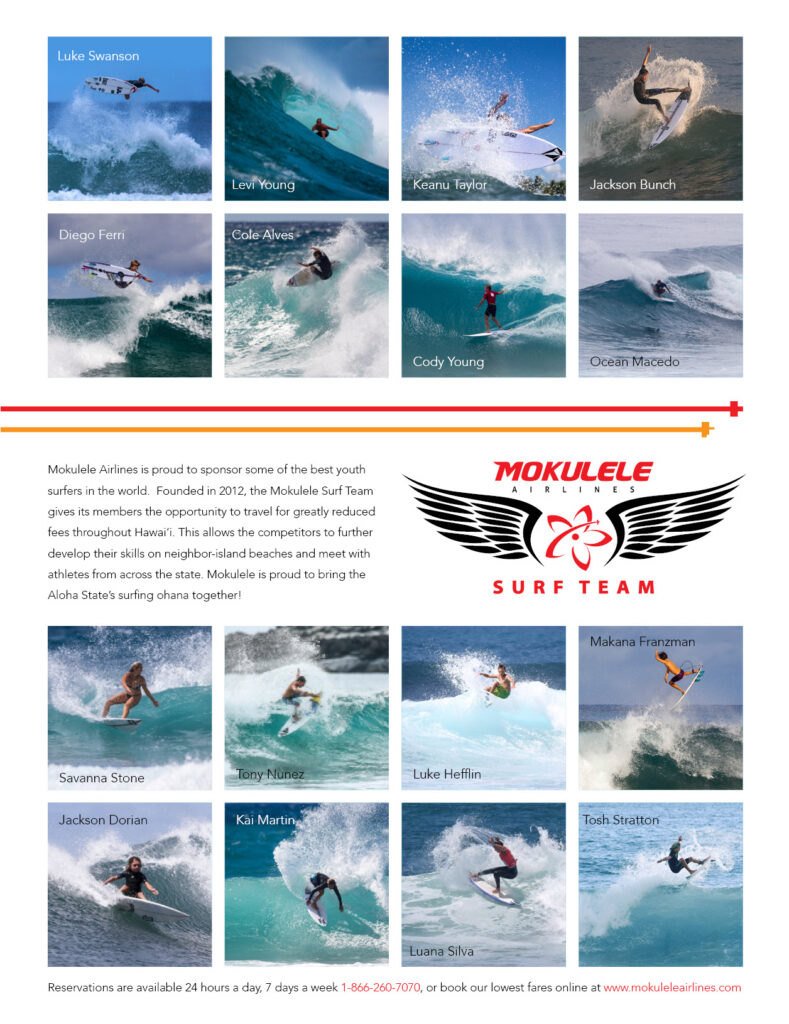 Luke Swanson

Levi Young

Keanu Taylor

Jackson Bunch

Diego Ferri

Cole Alves

Cody Young

Ocean Macedo

Mokulele Airlines is proud to sponsor some of the best youth surfers in the world. Founded in 2012, the Mokulele Surf Team gives its members the opportunity to travel for greatly reduced fees throughout Hawai'i. This allows the competitors to further develop their skills on neighbor-island beaches and meet with athletes from across the state. Mokulele is proud to bring the Aloha State's surfing ohana together!

MOKULELE
AIRLINES
SURF TEAM

Savanna Stone

Tony Nunez

Luke Hefflin

Makana Franzman

Jackson Dorian

Kai Martin

Luana Silva

Tosh Stratton

Reservations are available 24 hours a day, 7 days a week 1-866-260-7070, or book our lowest fares online at www.mokuleleairlines.com